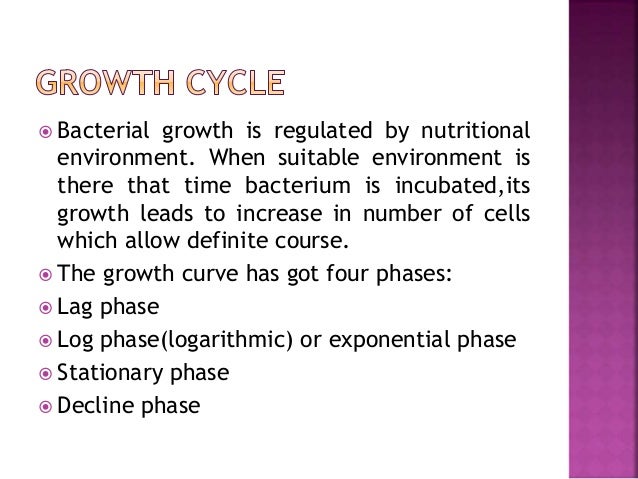 GROWTH CYCLE

Bacterial growth is regulated by nutritional environment. When suitable environment is there that time bacterium is incubated,its growth leads to increase in number of cells which allow definite course.

The growth curve has got four phases:

Lag phase

Log phase(logarithmic) or exponential phase

Stationary phase

Decline phase